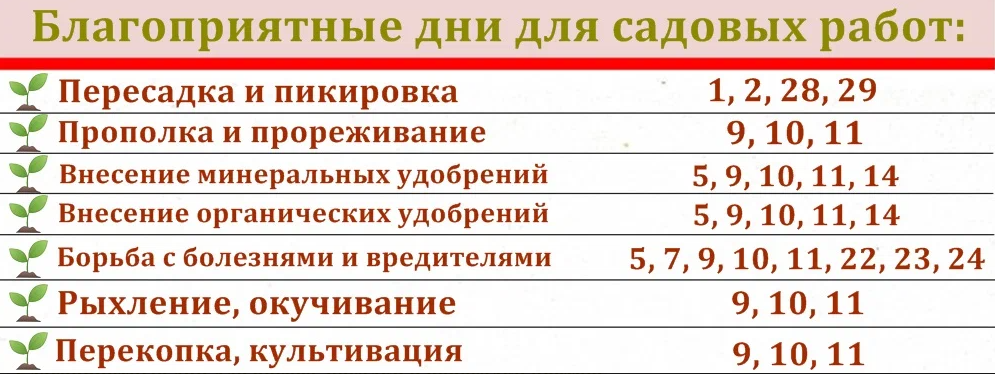 Благоприятные дни для садовых работ:

| | |
|---|---|
| Пересадка и пикировка | 1, 2, 28, 29 |
| Прополка и прореживание | 9, 10, 11 |
| Внесение минеральных удобрений | 5, 9, 10, 11, 14 |
| Внесение органических удобрений | 5, 9, 10, 11, 14 |
| Борьба с болезнями и вредителями | 5, 7, 9, 10, 11, 22, 23, 24 |
| Рыхление, окучивание | 9, 10, 11 |
| Перекопка, культивация | 9, 10, 11 |